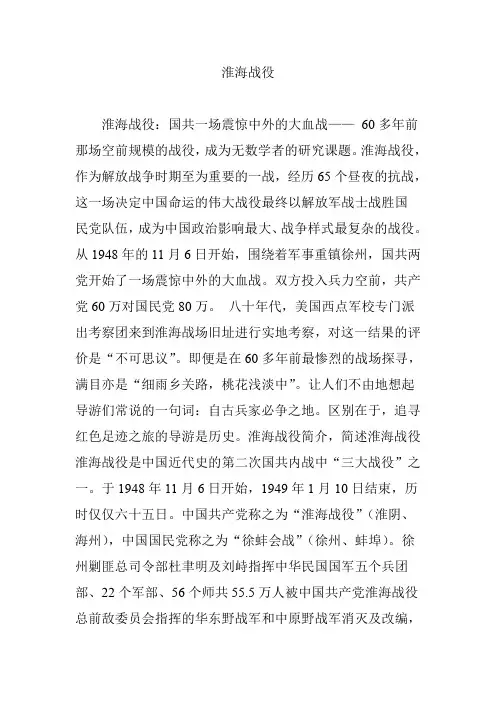 淮海战役

淮海战役：国共一场震惊中外的大血战—— 60 多年前那场空前规模的战役，成为无数学者的研究课题。淮海战役，作为解放战争时期至为重要的一战，经历 65 个昼夜的抗战，这一场决定中国命运的伟大战役最终以解放军战士战胜国民党队伍，成为中国政治影响最大、战争样式最复杂的战役。从 1948 年的 11 月 6 日开始，围绕着军事重镇徐州，国共两党开始了一场震惊中外的大血战。双方投入兵力空前，共产党 60 万对国民党 80 万。 八十年代，美国西点军校专门派出考察团来到淮海战场旧址进行实地考察，对这一结果的评价是“不可思议”。即便是在 60 多年前最惨烈的战场探寻，满目亦是“细雨乡关路，桃花浅淡中”。让人们不由地想起导游们常说的一句词：自古兵家必争之地。区别在于，追寻红色足迹之旅的导游是历史。淮海战役简介，简述淮海战役淮海战役是中国近代史的第二次国共内战中“三大战役”之一。于 1948 年 11 月 6 日开始，1949 年 1 月 10 日结束，历时仅仅六十五日。中国共产党称之为“淮海战役”（淮阴、海州），中国国民党称之为“徐蚌会战”（徐州、蚌埠）。徐州剿匪总司令部杜聿明及刘峙指挥中华民国国军五个兵团部、22 个军部、56 个师共 55.5 万人被中国共产党淮海战役总前敌委员会指挥的华东野战军和中原野战军消灭及改编，